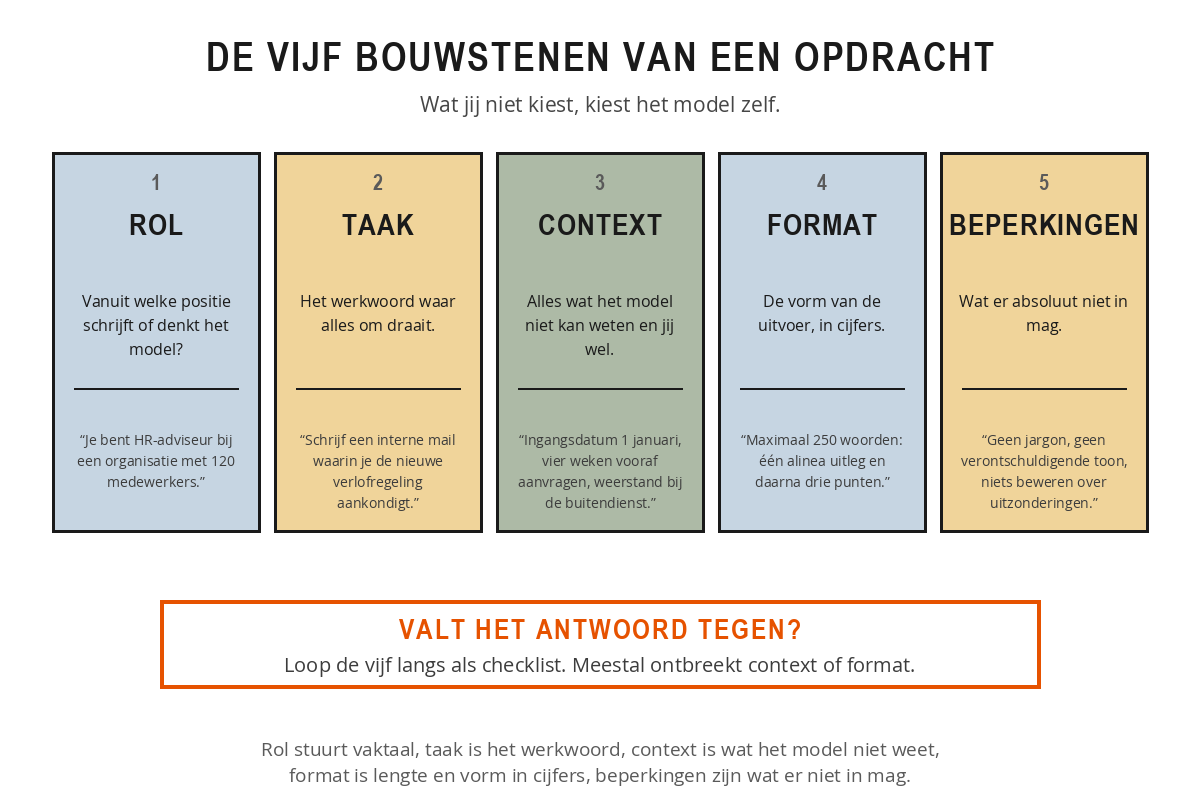 DE VIJF BOUWSTENEN VAN EEN OPDRACHT

Wat jij niet kiest, kiest het model zelf.

1
ROL
Vanuit welke positie schrijft of denkt het model?
“Je bent HR-adviseur bij een organisatie met 120 medewerkers.”

2
TAAK
Het werkwoord waar alles om draait.
“Schrijf een interne mail waarin je de nieuwe verlofregeling aankondigt.”

3
CONTEXT
Alles wat het model niet kan weten en jij wel.
“Ingangsdatum 1 januari, vier weken vooraf aanvragen, weerstand bij de buitendienst.”

4
FORMAT
De vorm van de uitvoer, in cijfers.
“Maximaal 250 woorden: één alinea uitleg en daarna drie punten.”

5
BEPERKINGEN
Wat er absoluut niet in mag.
“Geen jargon, geen verontschuldigende toon, niets beweren over uitzonderingen.”

VALT HET ANTWOORD TEGEN?
Loop de vijf langs als checklist. Meestal ontbreekt context of format.

Rol stuurt vaktaal, taak is het werkwoord, context is wat het model niet weet, format is lengte en vorm in cijfers, beperkingen zijn wat er niet in mag.